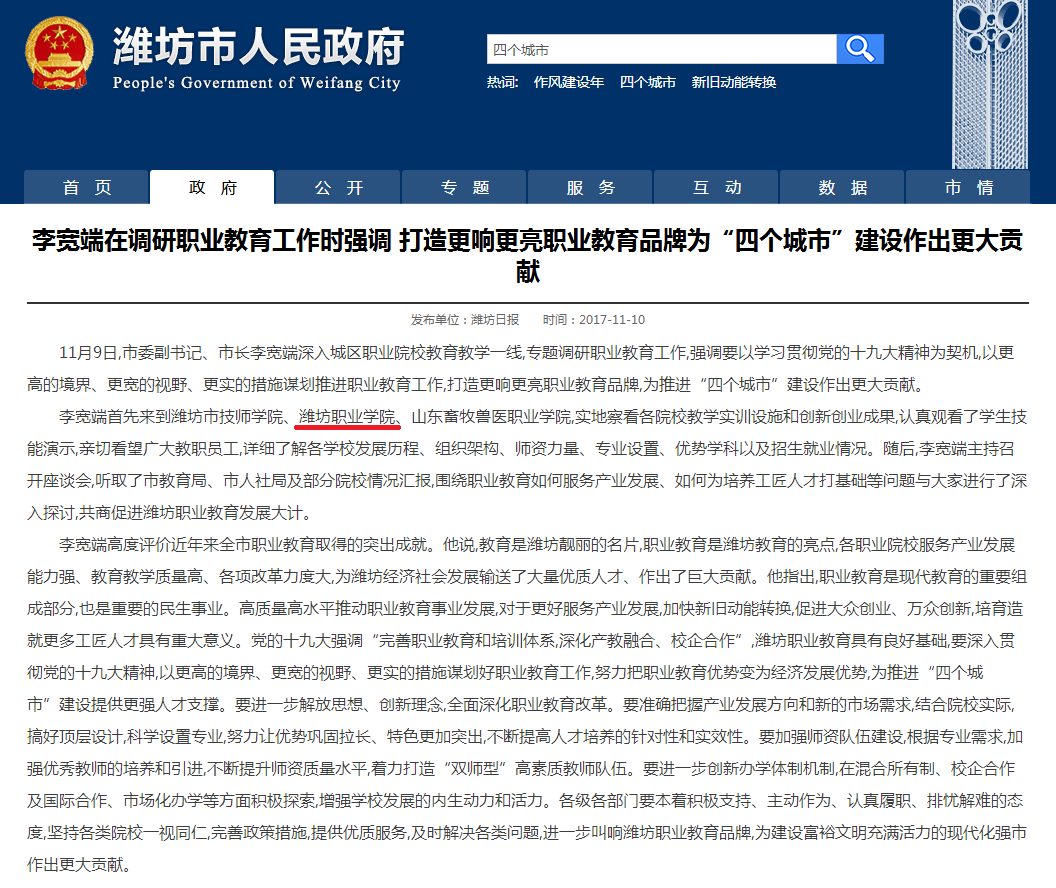 潍坊市人民政府
People's Government of Weifang City

四个城市

热词: 作风建设年 四个城市 新旧动能转换

首页 政府 公开 专题 服务 互动 数据 市情

李宽端在调研职业教育工作时强调 打造更响更亮职业教育品牌为“四个城市”建设作出更大贡献

发布单位：潍坊日报 时间：2017-11-10

11月9日,市委副书记、市长李宽端深入城区职业院校教育教学一线,专题调研职业教育工作,强调要以学习贯彻党的十九大精神为契机,以更高的境界、更宽的视野、更实的措施谋划推进职业教育工作,打造更响更亮职业教育品牌,为推进“四个城市”建设作出更大贡献。

李宽端首先来到潍坊市技师学院、潍坊职业学院、山东畜牧兽医职业学院,实地察看各院校教学实训设施和创新创业成果,认真观看了学生技能演示,亲切看望广大教职员工,详细了解各学校发展历程、组织架构、师资力量、专业设置、优势学科以及招生就业情况。随后,李宽端主持召开座谈会,听取了市教育局、市人社局及部分院校情况汇报,围绕职业教育如何服务产业发展、如何为培养工匠人才打基础等问题与大家进行了深入探讨,共商促进潍坊职业教育发展大计。

李宽端高度评价近年来全市职业教育取得的突出成就。他说,教育是潍坊靓丽的名片,职业教育是潍坊教育的亮点,各职业院校服务产业发展能力强、教育教学质量高、各项改革力度大,为潍坊经济社会发展输送了大量优质人才、作出了巨大贡献。他指出,职业教育是现代教育的重要组成部分,也是重要的民生事业。高质量高水平推动职业教育事业发展,对于更好服务产业发展,加快新旧动能转换,促进大众创业、万众创新,培育造就更多工匠人才具有重大意义。党的十九大强调“完善职业教育和培训体系,深化产教融合、校企合作”,潍坊职业教育具有良好基础,要深入贯彻党的十九大精神,以更高的境界、更宽的视野、更实的措施谋划好职业教育工作,努力把职业教育优势变为经济发展优势,为推进“四个城市”建设提供更强人才支撑。要进一步解放思想、创新理念,全面深化职业教育改革。要准确把握产业发展方向和新的市场需求,结合院校实际,搞好顶层设计,科学设置专业,努力让优势巩固拉长、特色更加突出,不断提高人才培养的针对性和实效性。要加强师资队伍建设,根据专业需求,加强优秀教师的培养和引进,不断提升师资质量水平,着力打造“双师型”高素质教师队伍。要进一步创新办学体制机制,在混合所有制、校企合作及国际合作、市场化办学等方面积极探索,增强学校发展的内生动力和活力。各级各部门要本着积极支持、主动作为、认真履职、排忧解难的态度,坚持各类院校一视同仁,完善政策措施,提供优质服务,及时解决各类问题,进一步叫响潍坊职业教育品牌,为建设富裕文明充满活力的现代化强市作出更大贡献。